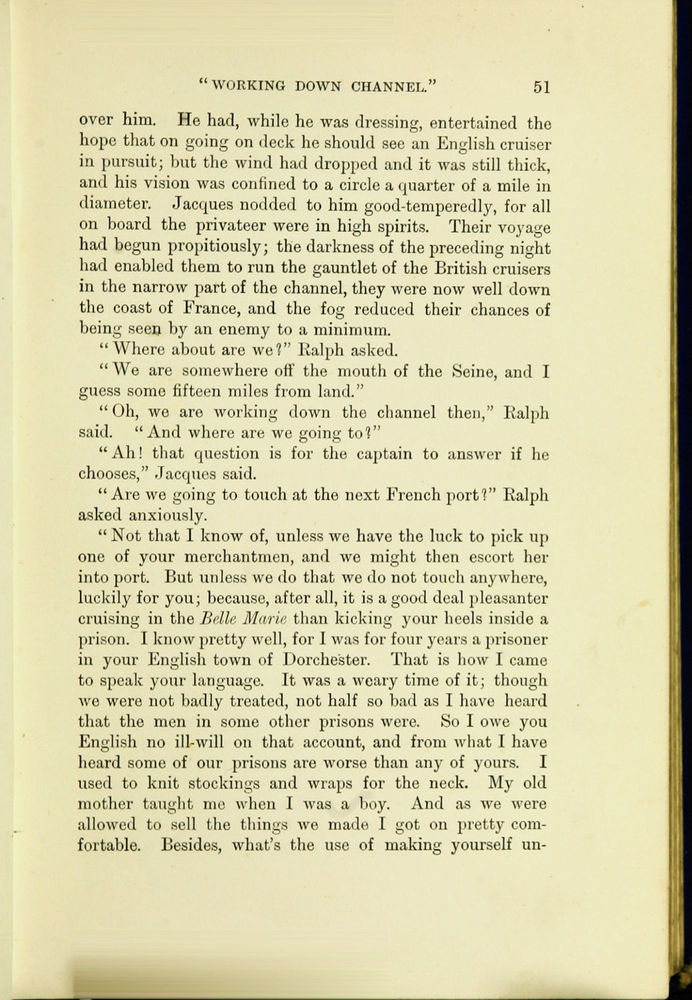 "WORKING DOWN CHANNEL." 51

over him. He had, while he was dressing, entertained the hope that on going on deck he should see an English cruiser in pursuit; but the wind had dropped and it was still thick, and his vision was confined to a circle a quarter of a mile in diameter. Jacques nodded to him good-temperedly, for all on board the privateer were in high spirits. Their voyage had begun propitiously; the darkness of the preceding night had enabled them to run the gauntlet of the British cruisers in the narrow part of the channel, they were now well down the coast of France, and the fog reduced their chances of being seen by an enemy to a minimum.

"Where about are we?" Ralph asked.

"We are somewhere off the mouth of the Seine, and I guess some fifteen miles from land."

"Oh, we are working down the channel then," Ralph said. "And where are we going to?"

"Ah! that question is for the captain to answer if he chooses," Jacques said.

"Are we going to touch at the next French port?" Ralph asked anxiously.

"Not that I know of, unless we have the luck to pick up one of your merchantmen, and we might then escort her into port. But unless we do that we do not touch anywhere, luckily for you; because, after all, it is a good deal pleasanter cruising in the Belle Marie than kicking your heels inside a prison. I know pretty well, for I was for four years a prisoner in your English town of Dorchester. That is how I came to speak your language. It was a weary time of it; though we were not badly treated, not half so bad as I have heard that the men in some other prisons were. So I owe you English no ill-will on that account, and from what I have heard some of our prisons are worse than any of yours. I used to knit stockings and wraps for the neck. My old mother taught me when I was a boy. And as we were allowed to sell the things we made I got on pretty comfortable. Besides, what's the use of making yourself un-